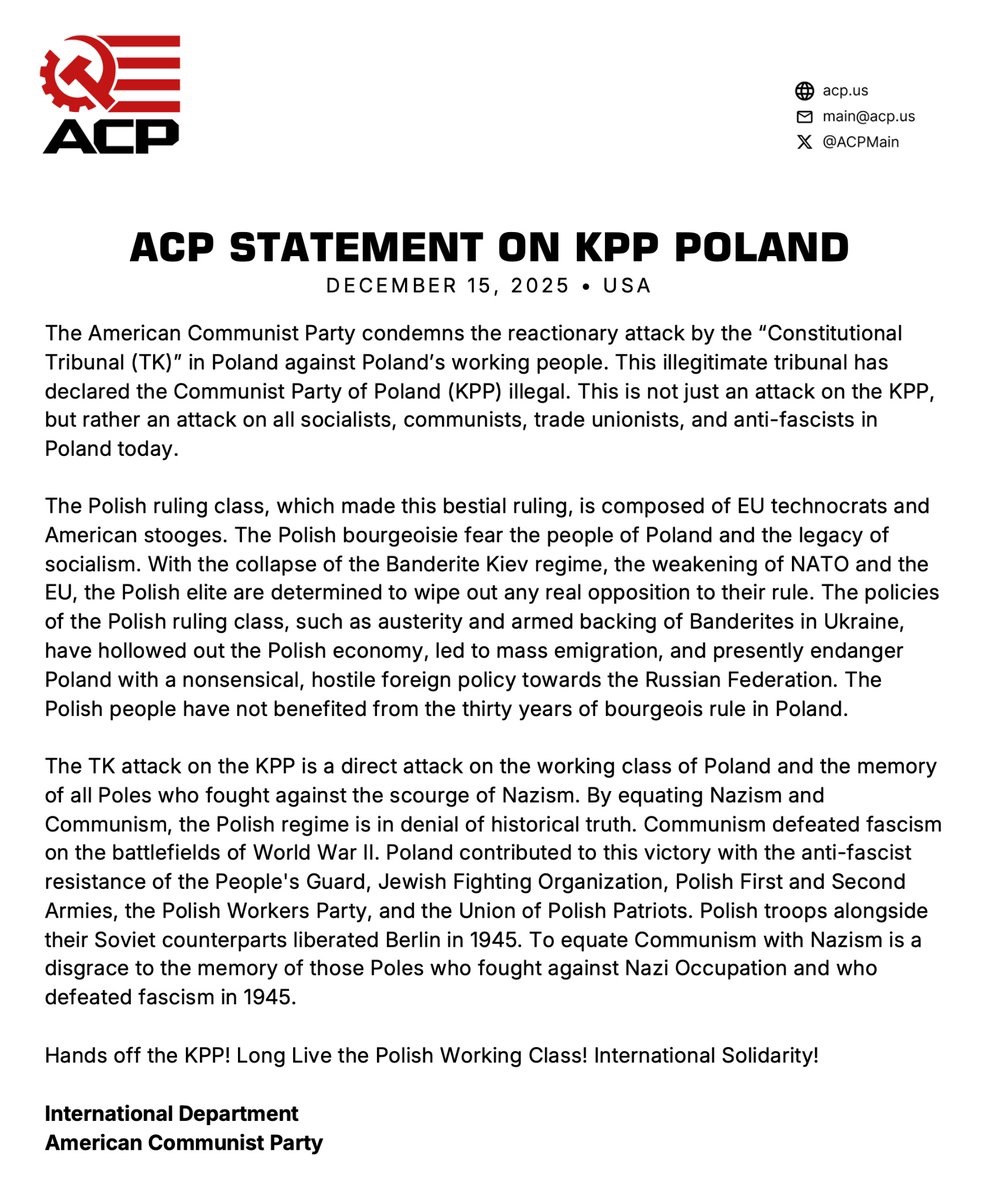 ACP

acp.us
main@acp.us
@ACPMain

ACP STATEMENT ON KPP POLAND
DECEMBER 15, 2025 • USA

The American Communist Party condemns the reactionary attack by the “Constitutional Tribunal (TK)” in Poland against Poland’s working people. This illegitimate tribunal has declared the Communist Party of Poland (KPP) illegal. This is not just an attack on the KPP, but rather an attack on all socialists, communists, trade unionists, and anti-fascists in Poland today.

The Polish ruling class, which made this bestial ruling, is composed of EU technocrats and American stooges. The Polish bourgeoisie fear the people of Poland and the legacy of socialism. With the collapse of the Banderite Kiev regime, the weakening of NATO and the EU, the Polish elite are determined to wipe out any real opposition to their rule. The policies of the Polish ruling class, such as austerity and armed backing of Banderites in Ukraine, have hollowed out the Polish economy, led to mass emigration, and presently endanger Poland with a nonsensical, hostile foreign policy towards the Russian Federation. The Polish people have not benefited from the thirty years of bourgeois rule in Poland.

The TK attack on the KPP is a direct attack on the working class of Poland and the memory of all Poles who fought against the scourge of Nazism. By equating Nazism and Communism, the Polish regime is in denial of historical truth. Communism defeated fascism on the battlefields of World War II. Poland contributed to this victory with the anti-fascist resistance of the People's Guard, Jewish Fighting Organization, Polish First and Second Armies, the Polish Workers Party, and the Union of Polish Patriots. Polish troops alongside their Soviet counterparts liberated Berlin in 1945. To equate Communism with Nazism is a disgrace to the memory of those Poles who fought against Nazi Occupation and who defeated fascism in 1945.

Hands off the KPP! Long Live the Polish Working Class! International Solidarity!

International Department
American Communist Party